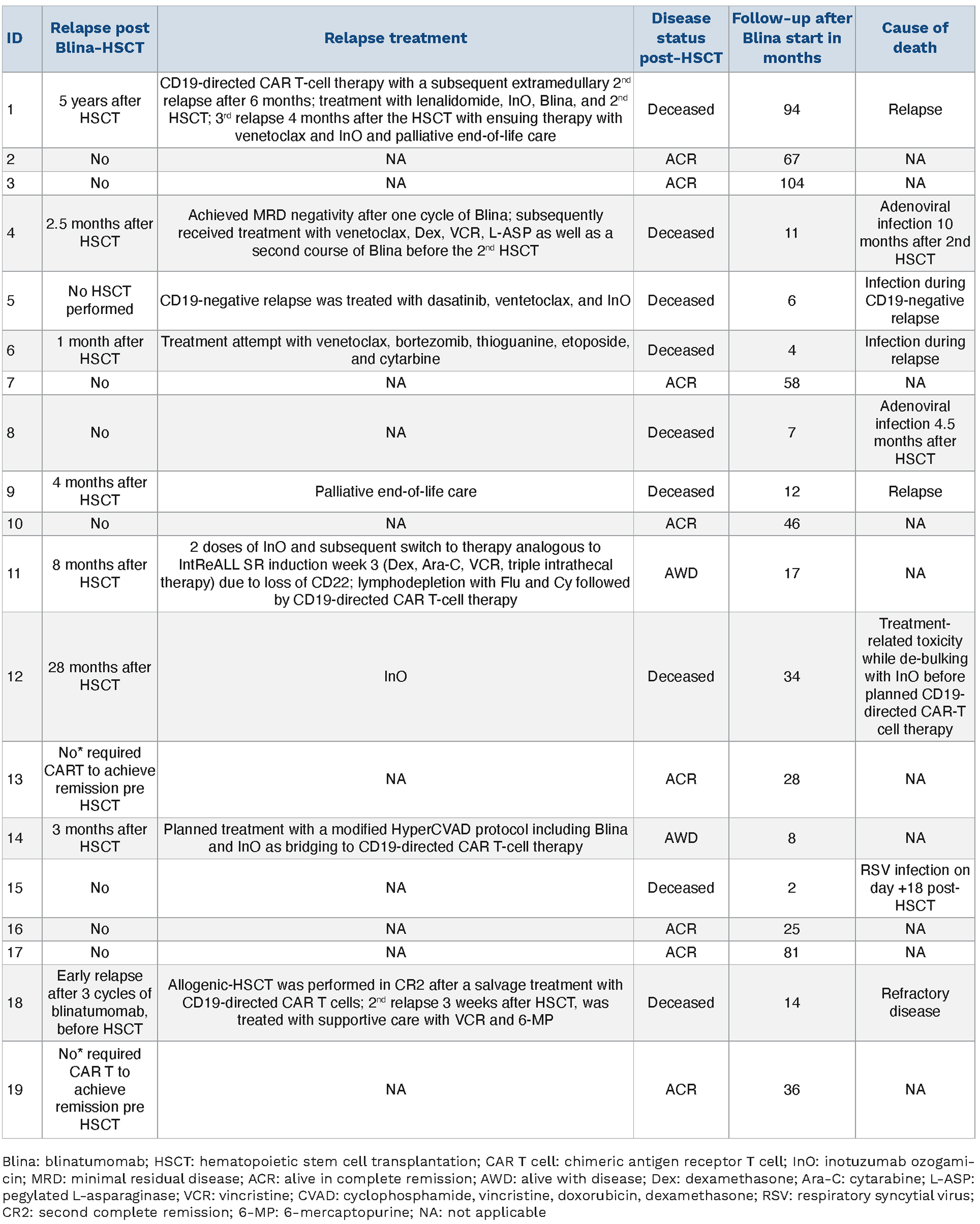 | ID | Relapse post Blina-HSCT | Relapse treatment | Disease status post-HSCT | Follow-up after Blina start in months | Cause of death |
|---|---|---|---|---|---|
| 1 | 5 years after HSCT | CD19-directed CAR T-cell therapy with a subsequent extramedullary 2$^{nd}$ relapse after 6 months; treatment with lenalidomide, InO, Blina, and 2$^{nd}$ HSCT; 3$^{rd}$ relapse 4 months after the HSCT with ensuing therapy with venetoclax and InO and palliative end-of-life care | Deceased | 94 | Relapse |
| 2 | No | NA | ACR | 67 | NA |
| 3 | No | NA | ACR | 104 | NA |
| 4 | 2.5 months after HSCT | Achieved MRD negativity after one cycle of Blina; subsequently received treatment with venetoclax, Dex, VCR, L-ASP as well as a second course of Blina before the 2$^{nd}$ HSCT | Deceased | 11 | Adenoviral infection 10 months after 2nd HSCT |
| 5 | No HSCT performed | CD19-negative relapse was treated with dasatinib, ventetoclax, and InO | Deceased | 6 | Infection during CD19-negative relapse |
| 6 | 1 month after HSCT | Treatment attempt with venetoclax, bortezomib, thioguanine, etoposide, and cytarbine | Deceased | 4 | Infection during relapse |
| 7 | No | NA | ACR | 58 | NA |
| 8 | No | NA | Deceased | 7 | Adenoviral infection 4.5 months after HSCT |
| 9 | 4 months after HSCT | Palliative end-of-life care | Deceased | 12 | Relapse |
| 10 | No | NA | ACR | 46 | NA |
| 11 | 8 months after HSCT | 2 doses of InO and subsequent switch to therapy analogous to IntReALL SR induction week 3 (Dex, Ara-C, VCR, triple intrathecal therapy) due to loss of CD22; lymphodepletion with Flu and Cy followed by CD19-directed CAR T-cell therapy | AWD | 17 | NA |
| 12 | 28 months after HSCT | InO | Deceased | 34 | Treatment-related toxicity while de-bulking with InO before planned CD19-directed CAR-T cell therapy |
| 13 | No* required CART to achieve remission pre HSCT | NA | ACR | 28 | NA |
| 14 | 3 months after HSCT | Planned treatment with a modified HyperCVAD protocol including Blina and InO as bridging to CD19-directed CAR T-cell therapy | AWD | 8 | NA |
| 15 | No | NA | Deceased | 2 | RSV infection on day +18 post-HSCT |
| 16 | No | NA | ACR | 25 | NA |
| 17 | No | NA | ACR | 81 | NA |
| 18 | Early relapse after 3 cycles of blinatumomab, before HSCT | Allogenic-HSCT was performed in CR2 after a salvage treatment with CD19-directed CAR T cells; 2$^{nd}$ relapse 3 weeks after HSCT, was treated with supportive care with VCR and 6-MP | Deceased | 14 | Refractory disease |
| 19 | No* required CAR T to achieve remission pre HSCT | NA | ACR | 36 | NA |

Blina: blinatumomab; HSCT: hematopoietic stem cell transplantation; CAR T cell: chimeric antigen receptor T cell; InO: inotuzumab ozogamicin; MRD: minimal residual disease; ACR: alive in complete remission; AWD: alive with disease; Dex: dexamethasone; Ara-C: cytarabine; L-ASP: pegylated L-asparaginase; VCR: vincristine; CVAD: cyclophosphamide, vincristine, doxorubicin, dexamethasone; RSV: respiratory syncytial virus; CR2: second complete remission; 6-MP: 6-mercaptopurine; NA: not applicable